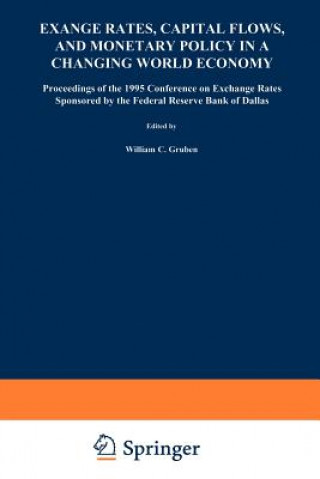 EXANGE RATES, CAPITAL FLOWS, AND MONETARY POLICY IN A CHANGING WORLD ECONOMY

Proceedings of the 1995 Conference on Exchange Rates Sponsored by the Federal Reserve Bank of Dallas

Edited by

William C. Gruben

Springer